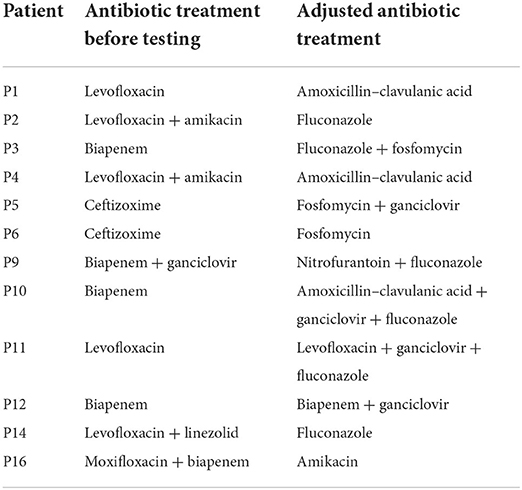 | Patient | Antibiotic treatment before testing | Adjusted antibiotic treatment |
|---|---|---|
| P1 | Levofloxacin | Amoxicillin–clavulanic acid |
| P2 | Levofloxacin + amikacin | Fluconazole |
| P3 | Biapenem | Fluconazole + fosfomycin |
| P4 | Levofloxacin + amikacin | Amoxicillin–clavulanic acid |
| P5 | Ceftizoxime | Fosfomycin + ganciclovir |
| P6 | Ceftizoxime | Fosfomycin |
| P9 | Biapenem + ganciclovir | Nitrofurantoin + fluconazole |
| P10 | Biapenem | Amoxicillin–clavulanic acid + ganciclovir + fluconazole |
| P11 | Levofloxacin | Levofloxacin + ganciclovir + fluconazole |
| P12 | Biapenem | Biapenem + ganciclovir |
| P14 | Levofloxacin + linezolid | Fluconazole |
| P16 | Moxifloxacin + biapenem | Amikacin |